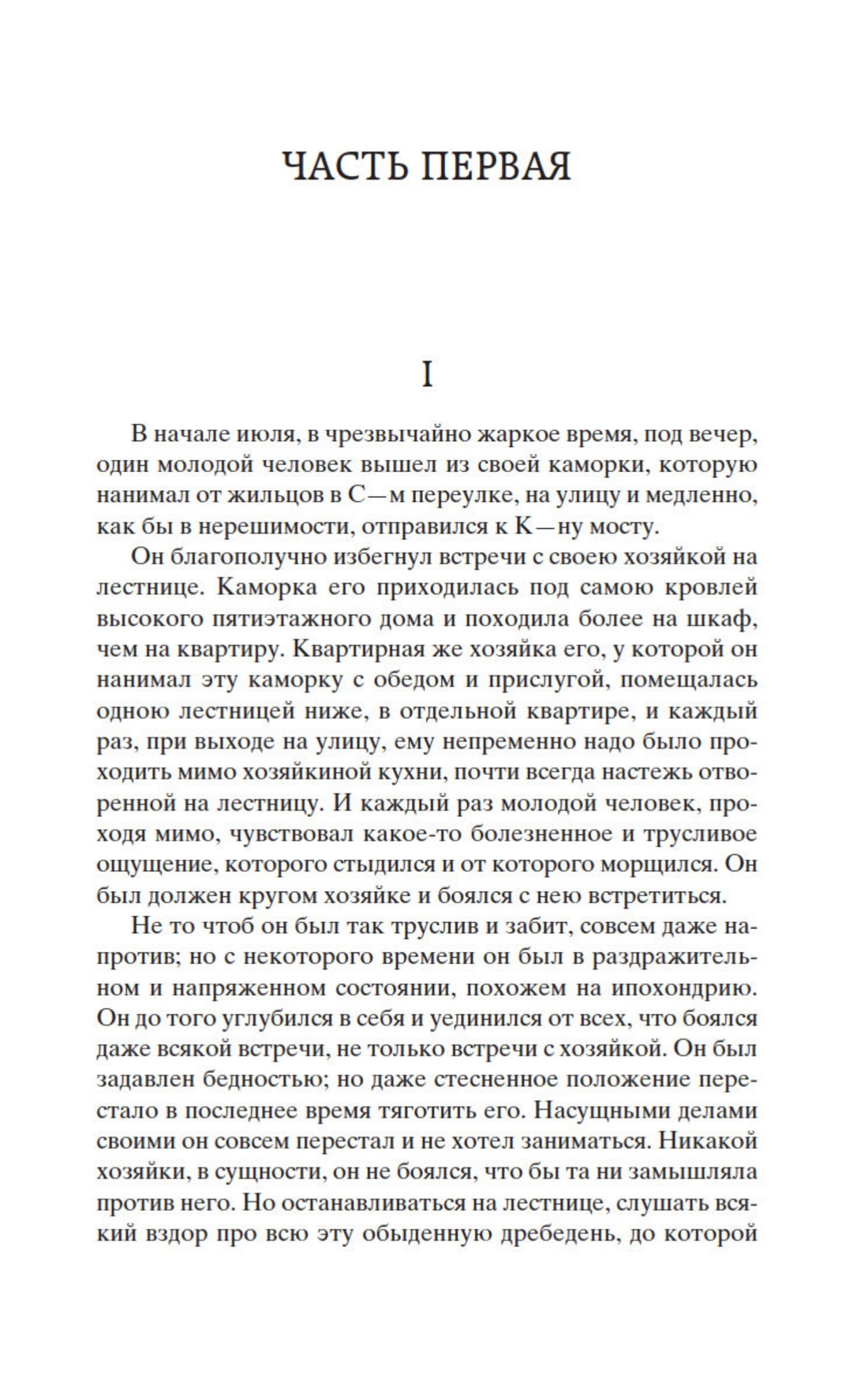 ЧАСТЬ ПЕРВАЯ

I

В начале июля, в чрезвычайно жаркое время, под вечер, один молодой человек вышел из своей каморки, которую нанимал от жильцов в С—м переулке, на улицу и медленно, как бы в нерешимости, отправился к К—ну мосту.

Он благополучно избегнул встречи с своею хозяйкой на лестнице. Каморка его приходилась под самою кровлей высокого пятиэтажного дома и походила более на шкаф, чем на квартиру. Квартирная же хозяйка его, у которой он нанимал эту каморку с обедом и прислугой, помещалась одною лестницей ниже, в отдельной квартире, и каждый раз, при выходе на улицу, ему непременно надо было проходить мимо хозяйкиной кухни, почти всегда настежь отворенной на лестницу. И каждый раз молодой человек, проходя мимо, чувствовал какое-то болезненное и трусливое ощущение, которого стыдился и от которого морщился. Он был должен кругом хозяйке и боялся с нею встретиться.

Не то чтоб он был так труслив и забит, совсем даже напротив; но с некоторого времени он был в раздражительном и напряженном состоянии, похожем на ипохондрию. Он до того углубился в себя и уединился от всех, что боялся даже всякой встречи, не только встречи с хозяйкой. Он был задавлен бедностью; но даже стесненное положение перестало в последнее время тяготить его. Насущными делами своими он совсем перестал и не хотел заниматься. Никакой хозяйки, в сущности, он не боялся, что бы та ни замышляла против него. Но останавливаться на лестнице, слушать всякий вздор про всю эту обыденную дребедень, до которой